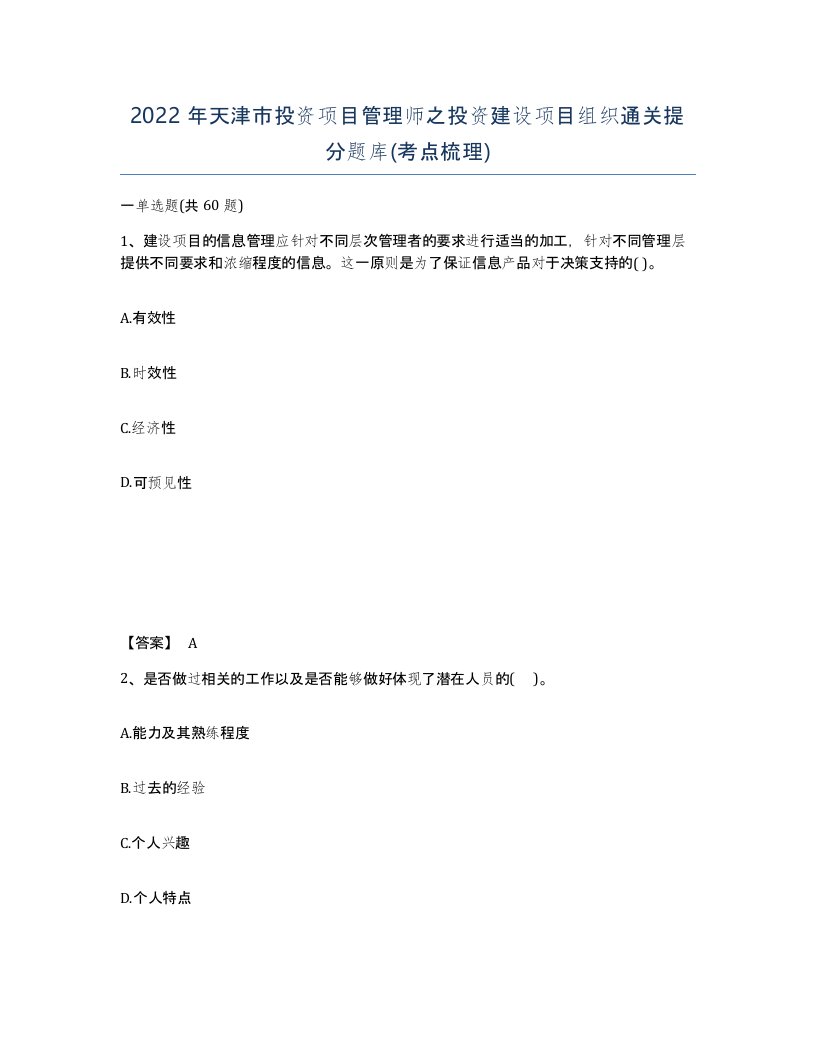 2022 年天津市投资项目管理师之投资建设项目组织通关提分题库(考点梳理)

一单选题(共 60 题)

1、建设项目的信息管理应针对不同层次管理者的要求进行适当的加工，针对不同管理层提供不同要求和浓缩程度的信息。这一原则是为了保证信息产品对于决策支持的( )。

A.有效性

B.时效性

C.经济性

D.可预见性

【答案】 A

2、是否做过相关的工作以及是否能够做好体现了潜在人员的( )。

A.能力及其熟练程度

B.过去的经验

C.个人兴趣

D.个人特点